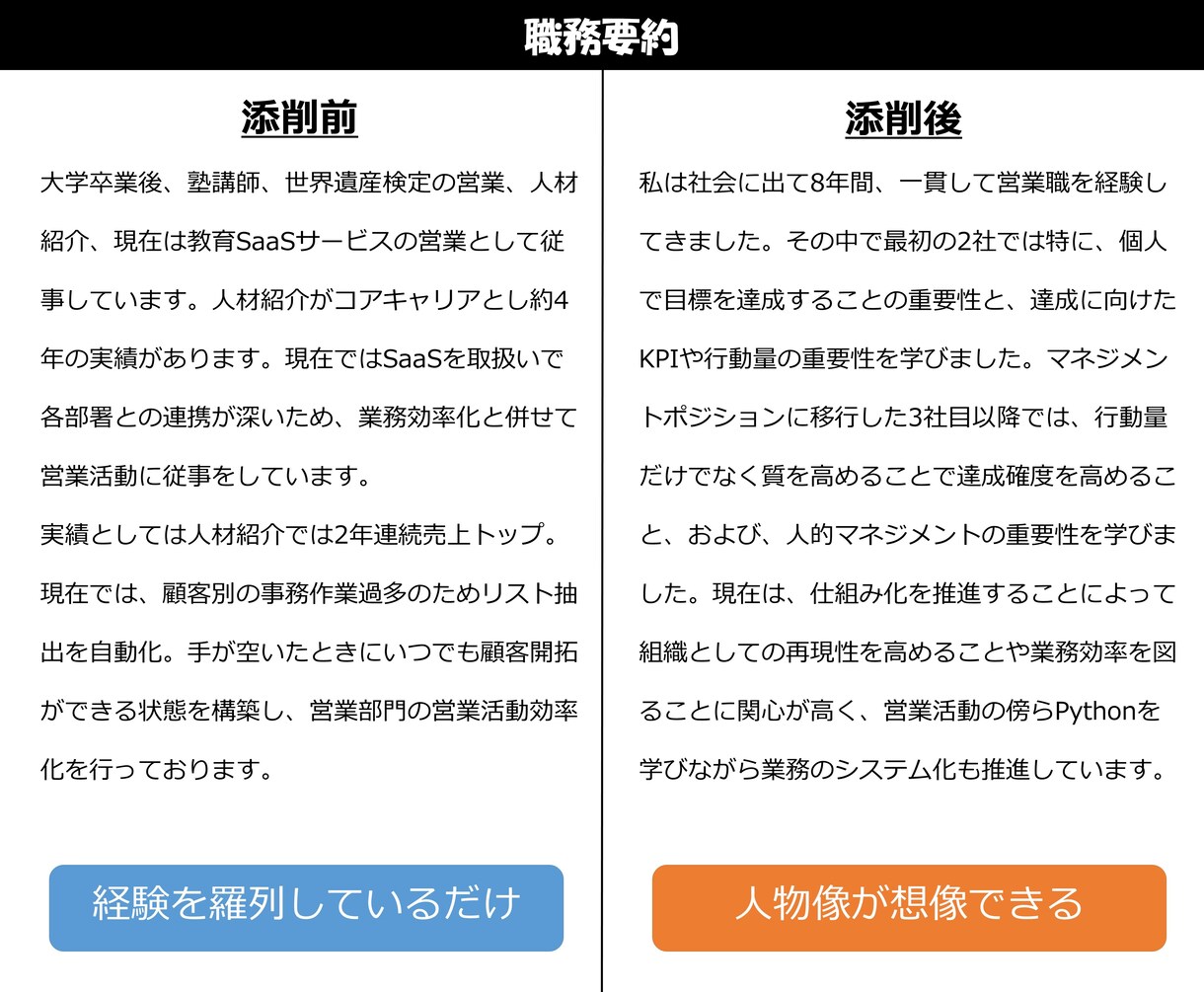 職務要約

添削前

大学卒業後、塾講師、世界遺産検定の営業、人材紹介、現在は教育SaaSサービスの営業として従事しています。人材紹介がコアキャリアとし約4年の実績があります。現在ではSaaSを取扱いで各部署との連携が深いため、業務効率化と併せて営業活動に従事をしています。

実績としては人材紹介では2年連続売上トップ。現在では、顧客別の事務作業過多のためリスト抽出を自動化。手が空いたときにいつでも顧客開拓ができる状態を構築し、営業部門の営業活動効率化を行っております。

経験を羅列しているだけ

添削後

私は社会に出て8年間、一貫して営業職を経験してきました。その中で最初の2社では特に、個人で目標を達成することの重要性と、達成に向けたKPIや行動量の重要性を学びました。マネジメントポジションに移行した3社目以降では、行動量だけでなく質を高めることで達成確度を高めること、および、人的マネジメントの重要性を学びました。現在は、仕組み化を推進することによって組織としての再現性を高めることや業務効率を図ることに関心が高く、営業活動の傍らPythonを学びながら業務のシステム化も推進しています。

人物像が想像できる